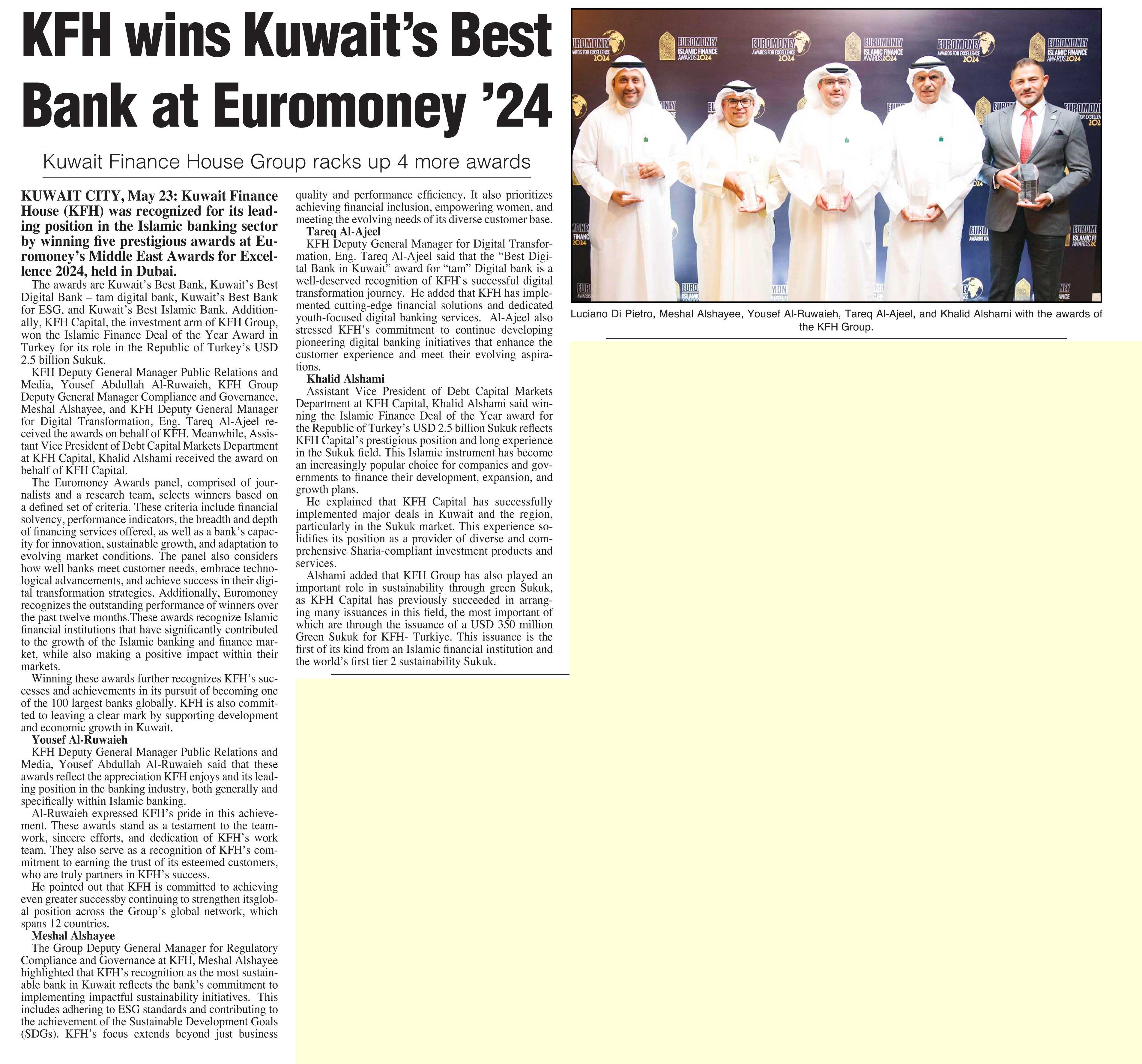 KFH wins Kuwait's Best Bank at Euromoney '24

Kuwait Finance House Group racks up 4 more awards

KUWAIT CITY, May 23: Kuwait Finance House (KFH) was recognized for its leading position in the Islamic banking sector by winning five prestigious awards at Euromoney's Middle East Awards for Excellence 2024, held in Dubai.

The awards are Kuwait's Best Bank, Kuwait's Best Digital Bank – tam digital bank, Kuwait's Best Bank for ESG, and Kuwait's Best Islamic Bank. Additionally, KFH Capital, the investment arm of KFH Group, won the Islamic Finance Deal of the Year Award in Turkey for its role in the Republic of Turkey's USD 2.5 billion Sukuk.

KFH Deputy General Manager Public Relations and Media, Yousef Abdullah Al-Ruwaieh, KFH Group Deputy General Manager Compliance and Governance, Meshal Alshayee, and KFH Deputy General Manager for Digital Transformation, Eng. Tareq Al-Ajeel received the awards on behalf of KFH. Meanwhile, Assistant Vice President of Debt Capital Markets Department at KFH Capital, Khalid Alshami received the award on behalf of KFH Capital.

The Euromoney Awards panel, comprised of journalists and a research team, selects winners based on a defined set of criteria. These criteria include financial solvency, performance indicators, the breadth and depth of financing services offered, as well as a bank's capacity for innovation, sustainable growth, and adaptation to evolving market conditions. The panel also considers how well banks meet customer needs, embrace technological advancements, and achieve success in their digital transformation strategies. Additionally, Euromoney recognizes the outstanding performance of winners over the past twelve months.These awards recognize Islamic financial institutions that have significantly contributed to the growth of the Islamic banking and finance market, while also making a positive impact within their markets.

Winning these awards further recognizes KFH's successes and achievements in its pursuit of becoming one of the 100 largest banks globally. KFH is also committed to leaving a clear mark by supporting development and economic growth in Kuwait.

Yousef Al-Ruwaieh

KFH Deputy General Manager Public Relations and Media, Yousef Abdullah Al-Ruwaieh said that these awards reflect the appreciation KFH enjoys and its leading position in the banking industry, both generally and specifically within Islamic banking.

Al-Ruwaieh expressed KFH's pride in this achievement. These awards stand as a testament to the teamwork, sincere efforts, and dedication of KFH's work team. They also serve as a recognition of KFH's commitment to earning the trust of its esteemed customers, who are truly partners in KFH's success.

He pointed out that KFH is committed to achieving even greater successby continuing to strengthen itsglobal position across the Group's global network, which spans 12 countries.

Meshal Alshayee

The Group Deputy General Manager for Regulatory Compliance and Governance at KFH, Meshal Alshayee highlighted that KFH's recognition as the most sustainable bank in Kuwait reflects the bank's commitment to implementing impactful sustainability initiatives. This includes adhering to ESG standards and contributing to the achievement of the Sustainable Development Goals (SDGs). KFH's focus extends beyond just business quality and performance efficiency. It also prioritizes achieving financial inclusion, empowering women, and meeting the evolving needs of its diverse customer base.

Tareq Al-Ajeel

KFH Deputy General Manager for Digital Transformation, Eng. Tareq Al-Ajeel said that the "Best Digital Bank in Kuwait" award for "tam" Digital bank is a well-deserved recognition of KFH`s successful digital transformation journey. He added that KFH has implemented cutting-edge financial solutions and dedicated youth-focused digital banking services. Al-Ajeel also stressed KFH's commitment to continue developing pioneering digital banking initiatives that enhance the customer experience and meet their evolving aspirations.

Khalid Alshami

Assistant Vice President of Debt Capital Markets Department at KFH Capital, Khalid Alshami said winning the Islamic Finance Deal of the Year award for the Republic of Turkey's USD 2.5 billion Sukuk reflects KFH Capital's prestigious position and long experience in the Sukuk field. This Islamic instrument has become an increasingly popular choice for companies and governments to finance their development, expansion, and growth plans.

He explained that KFH Capital has successfully implemented major deals in Kuwait and the region, particularly in the Sukuk market. This experience solidifies its position as a provider of diverse and comprehensive Sharia-compliant investment products and services.

Alshami added that KFH Group has also played an important role in sustainability through green Sukuk, as KFH Capital has previously succeeded in arranging many issuances in this field, the most important of which are through the issuance of a USD 350 million Green Sukuk for KFH- Turkiye. This issuance is the first of its kind from an Islamic financial institution and the world's first tier 2 sustainability Sukuk.

EUROMONEY AWARDS FOR EXCELLENCE 2024
EUROMONEY ISLAMIC FINANCE AWARDS 2024

Luciano Di Pietro, Meshal Alshayee, Yousef Al-Ruwaieh, Tareq Al-Ajeel, and Khalid Alshami with the awards of the KFH Group.